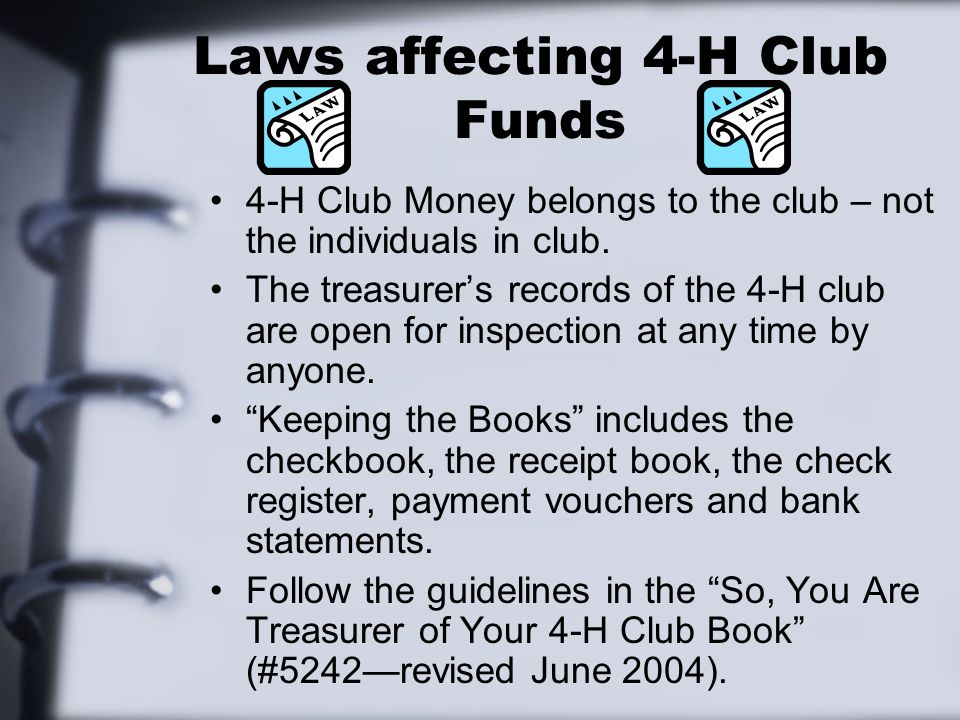 Laws affecting 4-H Club Funds

LAW

LAW

• 4-H Club Money belongs to the club – not the individuals in club.
• The treasurer’s records of the 4-H club are open for inspection at any time by anyone.
• “Keeping the Books” includes the checkbook, the receipt book, the check register, payment vouchers and bank statements.
• Follow the guidelines in the “So, You Are Treasurer of Your 4-H Club Book” (#5242—revised June 2004).